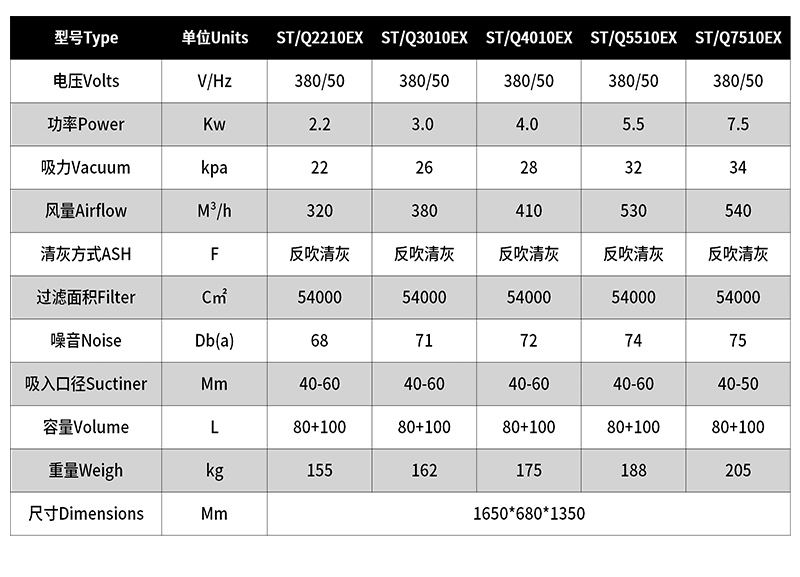 | 型号Type | 单位Units | ST/Q2210EX | ST/Q3010EX | ST/Q4010EX | ST/Q5510EX | ST/Q7510EX |
|---|---|---|---|---|---|---|
| 电压Volts | V/Hz | 380/50 | 380/50 | 380/50 | 380/50 | 380/50 |
| 功率Power | Kw | 2.2 | 3.0 | 4.0 | 5.5 | 7.5 |
| 吸力Vacuum | kpa | 22 | 26 | 28 | 32 | 34 |
| 风量Airflow | M³/h | 320 | 380 | 410 | 530 | 540 |
| 清灰方式ASH | F | 反吹清灰 | 反吹清灰 | 反吹清灰 | 反吹清灰 | 反吹清灰 |
| 过滤面积Filter | Cm² | 54000 | 54000 | 54000 | 54000 | 54000 |
| 噪音Noise | Db(a) | 68 | 71 | 72 | 74 | 75 |
| 吸入口径Suctiner | Mm | 40-60 | 40-60 | 40-60 | 40-60 | 40-50 |
| 容量Volume | L | 80+100 | 80+100 | 80+100 | 80+100 | 80+100 |
| 重量Weigh | kg | 155 | 162 | 175 | 188 | 205 |
| 尺寸Dimensions | Mm | 1650*680*1350 | | | | |